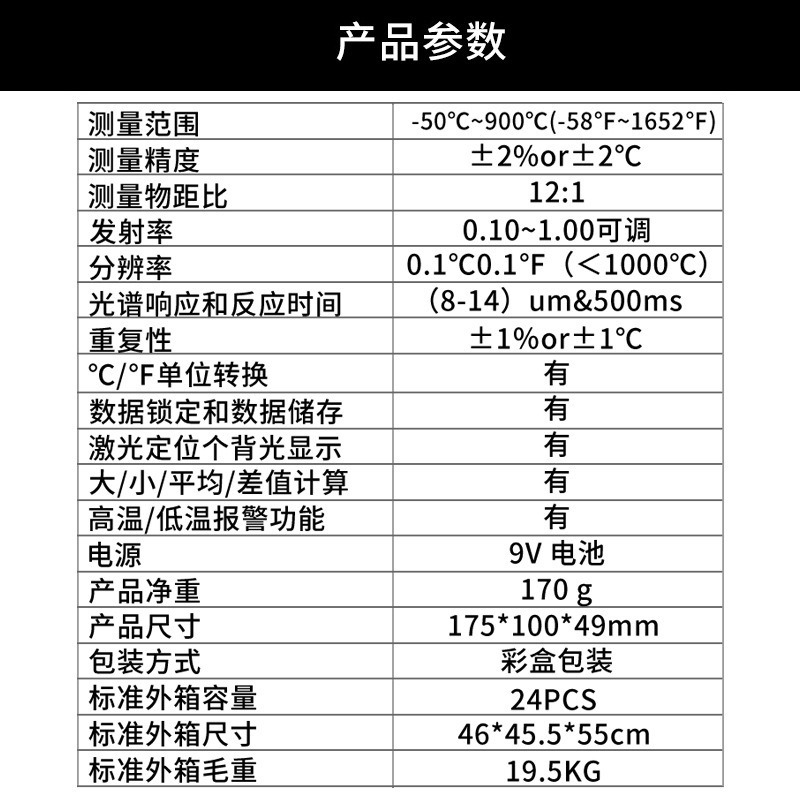 产品参数

| 测量范围 | -50°C~900°C(-58°F~1652°F) |
|---|---|
| 测量精度 | ±2%or±2°C |
| 测量物距比 | 12:1 |
| 发射率 | 0.10~1.00可调 |
| 分辨率 | 0.1°C0.1°F（<1000°C） |
| 光谱响应和反应时间 | （8-14）um&500ms |
| 重复性 | ±1%or±1°C |
| °C/°F单位转换 | 有 |
| 数据锁定和数据储存 | 有 |
| 激光定位个背光显示 | 有 |
| 大/小/平均/差值计算 | 有 |
| 高温/低温报警功能 | 有 |
| 电源 | 9V 电池 |
| 产品净重 | 170 g |
| 产品尺寸 | 175*100*49mm |
| 包装方式 | 彩盒包装 |
| 标准外箱容量 | 24PCS |
| 标准外箱尺寸 | 46*45.5*55cm |
| 标准外箱毛重 | 19.5KG |